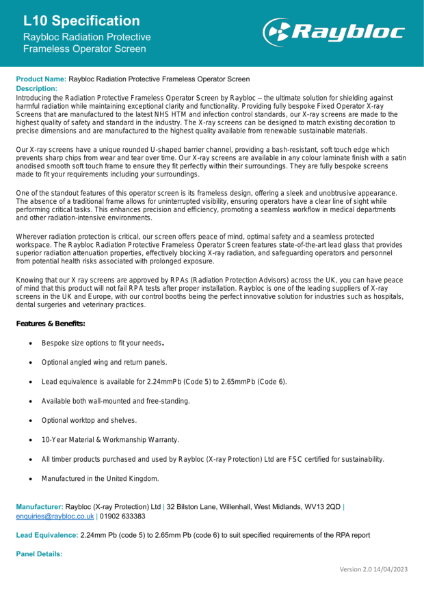 L10 Specification
Raybloc Radiation Protective Frameless Operator Screen

Raybloc

Product Name: Raybloc Radiation Protective Frameless Operator Screen
Description:
Introducing the Radiation Protective Frameless Operator Screen by Raybloc – the ultimate solution for shielding against harmful radiation while maintaining exceptional clarity and functionality. Providing fully bespoke Fixed Operator X-ray Screens that are manufactured to the latest NHS HTM and infection control standards, our X-ray screens are made to the highest quality of safety and standard in the industry. The X-ray screens can be designed to match existing decoration to precise dimensions and are manufactured to the highest quality available from renewable sustainable materials.

Our X-ray screens have a unique rounded U-shaped barrier channel, providing a bash-resistant, soft touch edge which prevents sharp chips from wear and tear over time. Our X-ray screens are available in any colour laminate finish with a satin anodised smooth soft touch frame to ensure they fit perfectly within their surroundings. They are fully bespoke screens made to fit your requirements including your surroundings.

One of the standout features of this operator screen is its frameless design, offering a sleek and unobtrusive appearance. The absence of a traditional frame allows for uninterrupted visibility, ensuring operators have a clear line of sight while performing critical tasks. This enhances precision and efficiency, promoting a seamless workflow in medical departments and other radiation-intensive environments.

Wherever radiation protection is critical, our screen offers peace of mind, optimal safety and a seamless protected workspace. The Raybloc Radiation Protective Frameless Operator Screen features state-of-the-art lead glass that provides superior radiation attenuation properties, effectively blocking X-ray radiation, and safeguarding operators and personnel from potential health risks associated with prolonged exposure.

Knowing that our X ray screens are approved by RPAs (Radiation Protection Advisors) across the UK, you can have peace of mind that this product will not fail RPA tests after proper installation. Raybloc is one of the leading suppliers of X-ray screens in the UK and Europe, with our control booths being the perfect innovative solution for industries such as hospitals, dental surgeries and veterinary practices.

Features & Benefits:

• Bespoke size options to fit your needs.
• Optional angled wing and return panels.
• Lead equivalence is available for 2.24mmPb (Code 5) to 2.65mmPb (Code 6).
• Available both wall-mounted and free-standing.
• Optional worktop and shelves.
• 10-Year Material & Workmanship Warranty.
• All timber products purchased and used by Raybloc (X-ray Protection) Ltd are FSC certified for sustainability.
• Manufactured in the United Kingdom.

Manufacturer: Raybloc (X-ray Protection) Ltd | 32 Bilston Lane, Willenhall, West Midlands, WV13 2QD | enquiries@raybloc.co.uk | 01902 633383

Lead Equivalence: 2.24mm Pb (code 5) to 2.65mm Pb (code 6) to suit specified requirements of the RPA report

Panel Details:

Version 2.0 14/04/2023